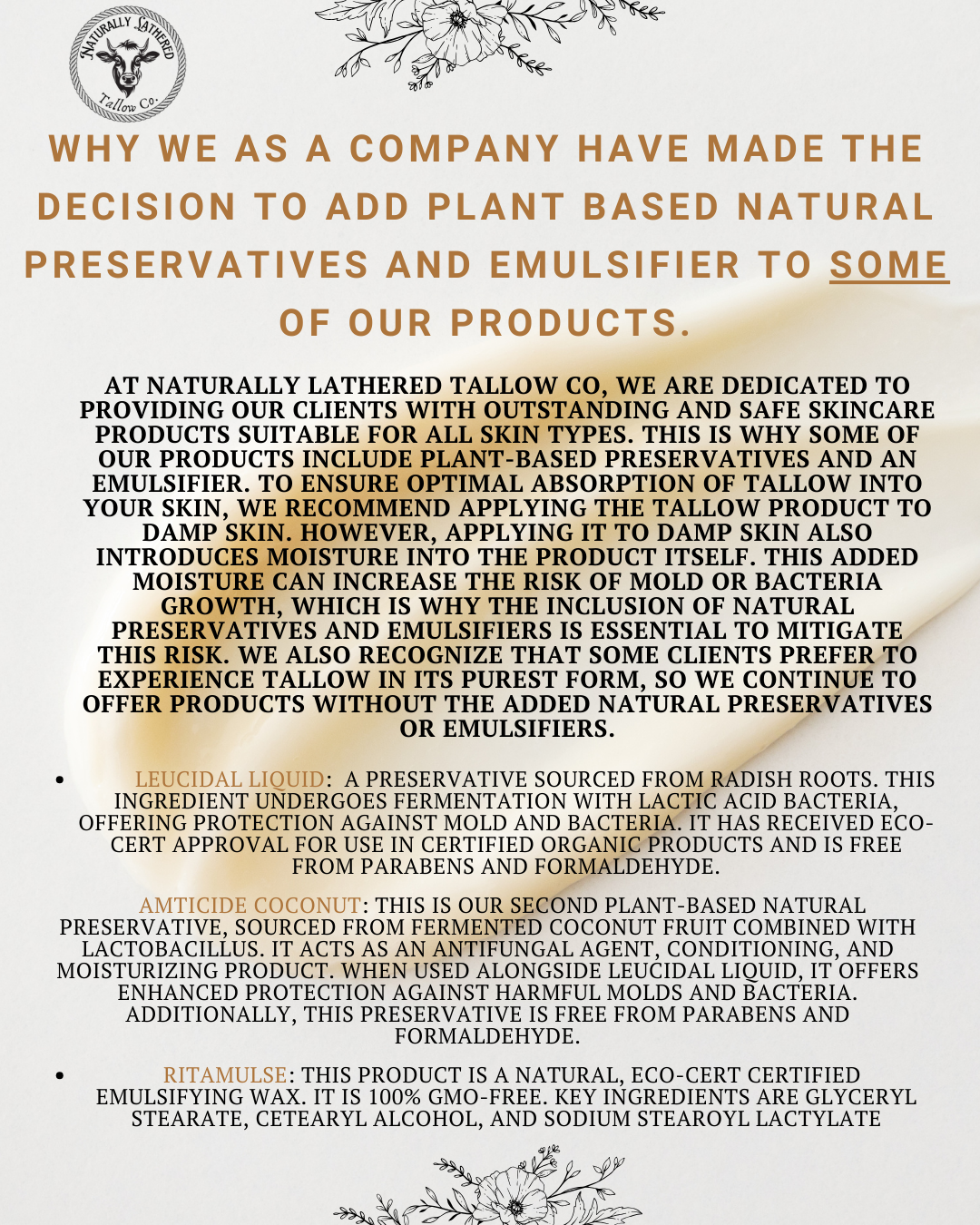 NATURALLY LATHERED
Tallow Co.

WHY WE AS A COMPANY HAVE MADE THE DECISION TO ADD PLANT BASED NATURAL PRESERVATIVES AND EMULSIFIER TO SOME OF OUR PRODUCTS.

AT NATURALLY LATHERED TALLOW CO, WE ARE DEDICATED TO PROVIDING OUR CLIENTS WITH OUTSTANDING AND SAFE SKINCARE PRODUCTS SUITABLE FOR ALL SKIN TYPES. THIS IS WHY SOME OF OUR PRODUCTS INCLUDE PLANT-BASED PRESERVATIVES AND AN EMULSIFIER. TO ENSURE OPTIMAL ABSORPTION OF TALLOW INTO YOUR SKIN, WE RECOMMEND APPLYING THE TALLOW PRODUCT TO DAMP SKIN. HOWEVER, APPLYING IT TO DAMP SKIN ALSO INTRODUCES MOISTURE INTO THE PRODUCT ITSELF. THIS ADDED MOISTURE CAN INCREASE THE RISK OF MOLD OR BACTERIA GROWTH, WHICH IS WHY THE INCLUSION OF NATURAL PRESERVATIVES AND EMULSIFIERS IS ESSENTIAL TO MITIGATE THIS RISK. WE ALSO RECOGNIZE THAT SOME CLIENTS PREFER TO EXPERIENCE TALLOW IN ITS PUREST FORM, SO WE CONTINUE TO OFFER PRODUCTS WITHOUT THE ADDED NATURAL PRESERVATIVES OR EMULSIFIERS.

• LEUCIDAL LIQUID: A PRESERVATIVE SOURCED FROM RADISH ROOTS. THIS INGREDIENT UNDERGOES FERMENTATION WITH LACTIC ACID BACTERIA, OFFERING PROTECTION AGAINST MOLD AND BACTERIA. IT HAS RECEIVED ECO-CERT APPROVAL FOR USE IN CERTIFIED ORGANIC PRODUCTS AND IS FREE FROM PARABENS AND FORMALDEHYDE.

AMTICIDE COCONUT: THIS IS OUR SECOND PLANT-BASED NATURAL PRESERVATIVE, SOURCED FROM FERMENTED COCONUT FRUIT COMBINED WITH LACTOBACILLUS. IT ACTS AS AN ANTIFUNGAL AGENT, CONDITIONING, AND MOISTURIZING PRODUCT. WHEN USED ALONGSIDE LEUCIDAL LIQUID, IT OFFERS ENHANCED PROTECTION AGAINST HARMFUL MOLDS AND BACTERIA. ADDITIONALLY, THIS PRESERVATIVE IS FREE FROM PARABENS AND FORMALDEHYDE.

• RITAMULSE: THIS PRODUCT IS A NATURAL, ECO-CERT CERTIFIED EMULSIFYING WAX. IT IS 100% GMO-FREE. KEY INGREDIENTS ARE GLYCERYL STEARATE, CETEARYL ALCOHOL, AND SODIUM STEAROYL LACTYLATE